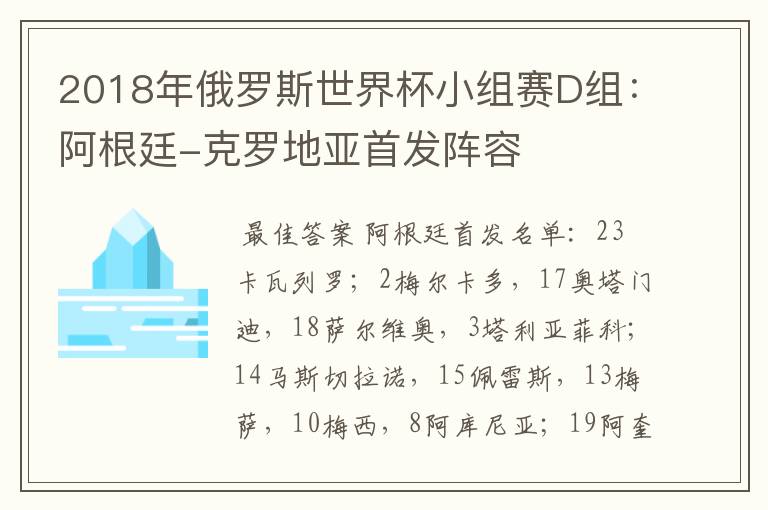 2018年俄罗斯世界杯小组赛D组：阿根廷-克罗地亚首发阵容

最佳答案 阿根廷首发名单：23卡瓦列罗；2梅尔卡多，17奥塔门迪，18萨尔维奥，3塔利亚菲科；14马斯切拉诺，15佩雷斯，13梅萨，10梅西，8阿库尼亚；19阿奎